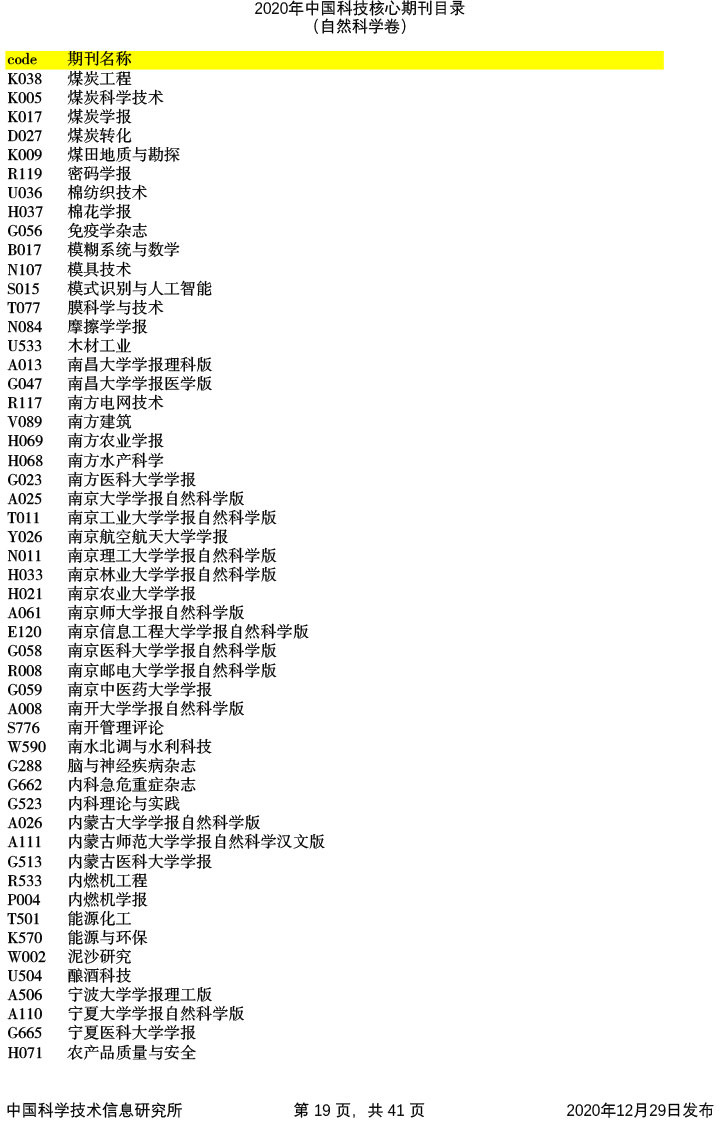 2020年中国科技核心期刊目录
（自然科学卷）

| code | 期刊名称 |
|---|---|
| K038 | 煤炭工程 |
| K005 | 煤炭科学技术 |
| K017 | 煤炭学报 |
| D027 | 煤炭转化 |
| K009 | 煤田地质与勘探 |
| R119 | 密码学报 |
| U036 | 棉纺织技术 |
| H037 | 棉花学报 |
| G056 | 免疫学杂志 |
| B017 | 模糊系统与数学 |
| N107 | 模具技术 |
| S015 | 模式识别与人工智能 |
| T077 | 膜科学与技术 |
| N084 | 摩擦学学报 |
| U533 | 木材工业 |
| A013 | 南昌大学学报理科版 |
| G047 | 南昌大学学报医学版 |
| R117 | 南方电网技术 |
| V089 | 南方建筑 |
| H069 | 南方农业学报 |
| H068 | 南方水产科学 |
| G023 | 南方医科大学学报 |
| A025 | 南京大学学报自然科学版 |
| T011 | 南京工业大学学报自然科学版 |
| Y026 | 南京航空航天大学学报 |
| N011 | 南京理工大学学报自然科学版 |
| H033 | 南京林业大学学报自然科学版 |
| H021 | 南京农业大学学报 |
| A061 | 南京师大学报自然科学版 |
| E120 | 南京信息工程大学学报自然科学版 |
| G058 | 南京医科大学学报自然科学版 |
| R008 | 南京邮电大学学报自然科学版 |
| G059 | 南京中医药大学学报 |
| A008 | 南开大学学报自然科学版 |
| S776 | 南开管理评论 |
| W590 | 南水北调与水利科技 |
| G288 | 脑与神经疾病杂志 |
| G662 | 内科急危重症杂志 |
| G523 | 内科理论与实践 |
| A026 | 内蒙古大学学报自然科学版 |
| A111 | 内蒙古师范大学学报自然科学汉文版 |
| G513 | 内蒙古医科大学学报 |
| R533 | 内燃机工程 |
| P004 | 内燃机学报 |
| T501 | 能源化工 |
| K570 | 能源与环保 |
| W002 | 泥沙研究 |
| U504 | 酿酒科技 |
| A506 | 宁波大学学报理工版 |
| A110 | 宁夏大学学报自然科学版 |
| G665 | 宁夏医科大学学报 |
| H071 | 农产品质量与安全 |

中国科学技术信息研究所　　第 19 页，共 41 页　　2020年12月29日发布